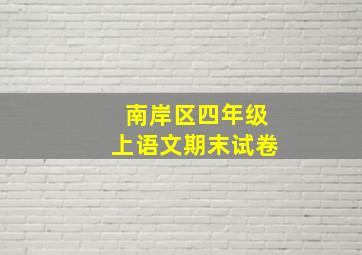 南岸区四年级
上语文期末试卷